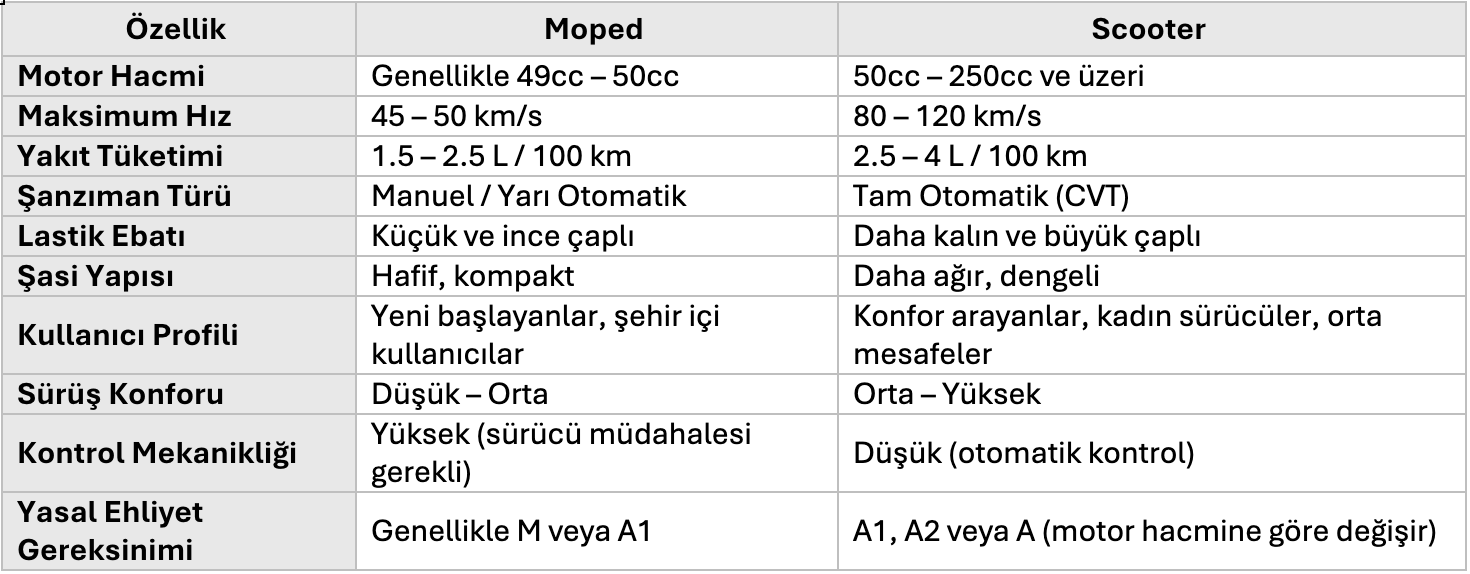 | Özellik | Moped | Scooter |
|---|---|---|
| Motor Hacmi | Genellikle 49cc – 50cc | 50cc – 250cc ve üzeri |
| Maksimum Hız | 45 – 50 km/s | 80 – 120 km/s |
| Yakıt Tüketimi | 1.5 – 2.5 L / 100 km | 2.5 – 4 L / 100 km |
| Şanzıman Türü | Manuel / Yarı Otomatik | Tam Otomatik (CVT) |
| Lastik Ebatı | Küçük ve ince çaplı | Daha kalın ve büyük çaplı |
| Şasi Yapısı | Hafif, kompakt | Daha ağır, dengeli |
| Kullanıcı Profili | Yeni başlayanlar, şehir içi kullanıcılar | Konfor arayanlar, kadın sürücüler, orta mesafeler |
| Sürüş Konforu | Düşük – Orta | Orta – Yüksek |
| Kontrol Mekanikliği | Yüksek (sürücü müdahalesi gerekli) | Düşük (otomatik kontrol) |
| Yasal Ehliyet Gereksinimi | Genellikle M veya A1 | A1, A2 veya A (motor hacmine göre değişir) |